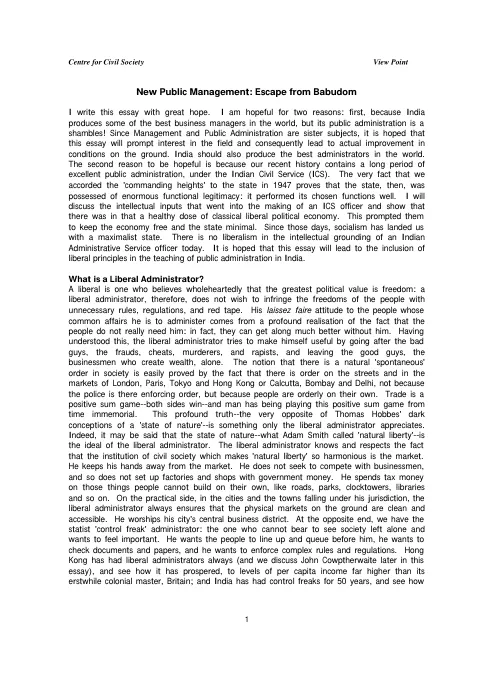 Centre for Civil Society View Point

New Public Management: Escape from Babudom

I write this essay with great hope. I am hopeful for two reasons: first, because India produces some of the best business managers in the world, but its public administration is a shambles! Since Management and Public Administration are sister subjects, it is hoped that this essay will prompt interest in the field and consequently lead to actual improvement in conditions on the ground. India should also produce the best administrators in the world. The second reason to be hopeful is because our recent history contains a long period of excellent public administration, under the Indian Civil Service (ICS). The very fact that we accorded the 'commanding heights' to the state in 1947 proves that the state, then, was possessed of enormous functional legitimacy: it performed its chosen functions well. I will discuss the intellectual inputs that went into the making of an ICS officer and show that there was in that a healthy dose of classical liberal political economy. This prompted them to keep the economy free and the state minimal. Since those days, socialism has landed us with a maximalist state. There is no liberalism in the intellectual grounding of an Indian Administrative Service officer today. It is hoped that this essay will lead to the inclusion of liberal principles in the teaching of public administration in India.

What is a Liberal Administrator?
A liberal is one who believes wholeheartedly that the greatest political value is freedom: a liberal administrator, therefore, does not wish to infringe the freedoms of the people with unnecessary rules, regulations, and red tape. His laissez faire attitude to the people whose common affairs he is to administer comes from a profound realisation of the fact that the people do not really need him: in fact, they can get along much better without him. Having understood this, the liberal administrator tries to make himself useful by going after the bad guys, the frauds, cheats, murderers, and rapists, and leaving the good guys, the businessmen who create wealth, alone. The notion that there is a natural 'spontaneous' order in society is easily proved by the fact that there is order on the streets and in the markets of London, Paris, Tokyo and Hong Kong or Calcutta, Bombay and Delhi, not because the police is there enforcing order, but because people are orderly on their own. Trade is a positive sum game--both sides win--and man has being playing this positive sum game from time immemorial. This profound truth--the very opposite of Thomas Hobbes' dark conceptions of a 'state of nature'--is something only the liberal administrator appreciates. Indeed, it may be said that the state of nature--what Adam Smith called 'natural liberty'--is the ideal of the liberal administrator. The liberal administrator knows and respects the fact that the institution of civil society which makes 'natural liberty' so harmonious is the market. He keeps his hands away from the market. He does not seek to compete with businessmen, and so does not set up factories and shops with government money. He spends tax money on those things people cannot build on their own, like roads, parks, clocktowers, libraries and so on. On the practical side, in the cities and the towns falling under his jurisdiction, the liberal administrator always ensures that the physical markets on the ground are clean and accessible. He worships his city's central business district. At the opposite end, we have the statist 'control freak' administrator: the one who cannot bear to see society left alone and wants to feel important. He wants the people to line up and queue before him, he wants to check documents and papers, and he wants to enforce complex rules and regulations. Hong Kong has had liberal administrators always (and we discuss John Cowptherwaite later in this essay), and see how it has prospered, to levels of per capita income far higher than its erstwhile colonial master, Britain; and India has had control freaks for 50 years, and see how

1